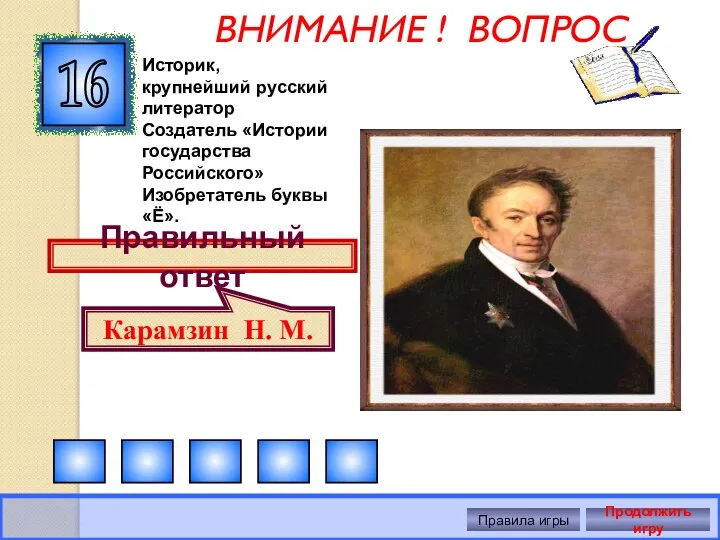 ВНИМАНИЕ ! ВОПРОС

16

Историк, крупнейший русский литератор Создатель «Истории государства Российского» Изобретатель буквы «Ё».

Правильный ответ

Карамзин Н. М.

Правила игры

Продолжить игру